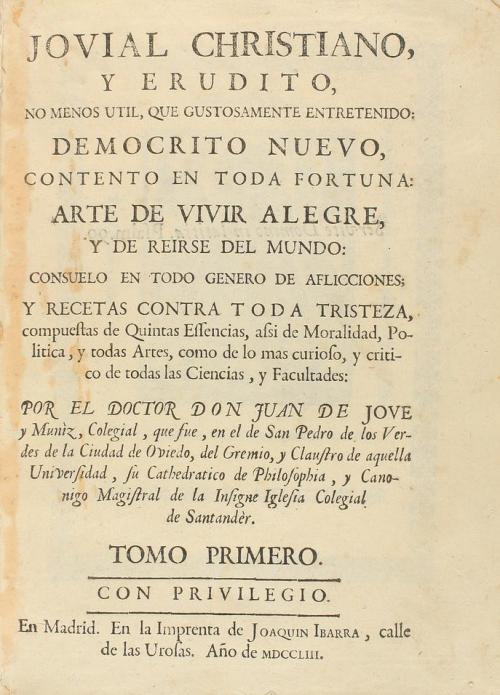 JOVIAL CHRISTIANO, Y ERUDITO, NO MENOS UTIL, QUE GUSTOSAMENTE ENTRETENIDO: DEMOCRITO NUEVO, CONTENTO EN TODA FORTUNA: ARTE DE VIVIR ALEGRE, Y DE REIRSE DEL MUNDO: CONSUELO EN TODO GENERO DE AFLICCIONES; Y RECETAS CONTRA TODA TRISTEZA, compueſtas de Quintas Eſſencias, aſsi de Moralidad, Politica, y todas Artes, como de lo mas curioſo, y critico de todas las Ciencias, y Facultades:

POR EL DOCTOR DON JUAN DE JOVE y Muñiz, Colegial, que fue, en el de San Pedro de los Verdes de la Ciudad de Oviedo, del Gremio, y Clauſtro de aquella Univerſidad, ſu Cathedratico de Philoſophia, y Canonigo Magiſtral de la Inſigne Igleſia Colegial de Santandèr.

TOMO PRIMERO.

CON PRIVILEGIO.

En Madrid. En la Imprenta de JOAQUIN IBARRA, calle de las Uroſas. Año de MDCCLIII.